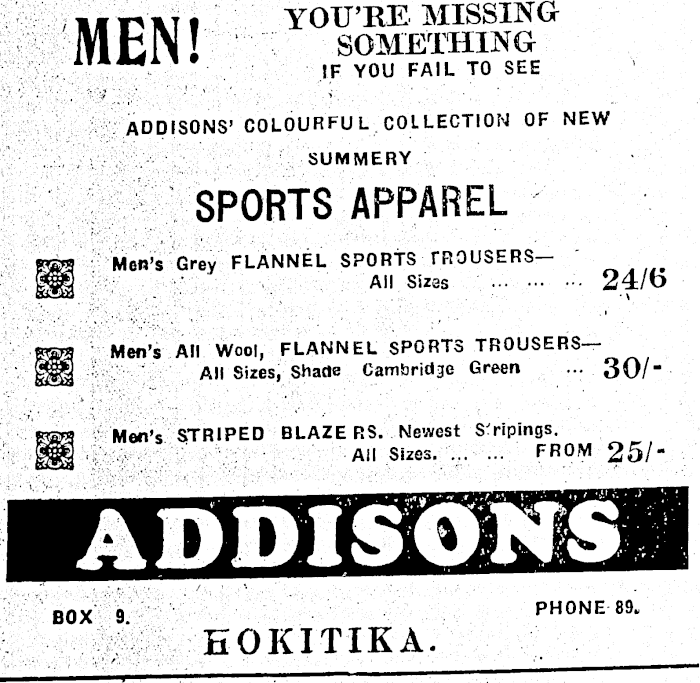 MEN!

YOU'RE MISSING SOMETHING
IF YOU FAIL TO SEE

ADDISONS' COLOURFUL COLLECTION OF NEW SUMMERY

SPORTS APPAREL

Men's Grey FLANNEL SPORTS TROUSERS—
All Sizes 24/6

Men's All Wool, FLANNEL SPORTS TROUSERS—
All Sizes, Shade Cambridge Green 30/-

Men's STRIPED BLAZERS. Newest Stripings.
All Sizes. FROM 25/-

ADDISONS

BOX 9.

PHONE 89.

HOKITIKA.